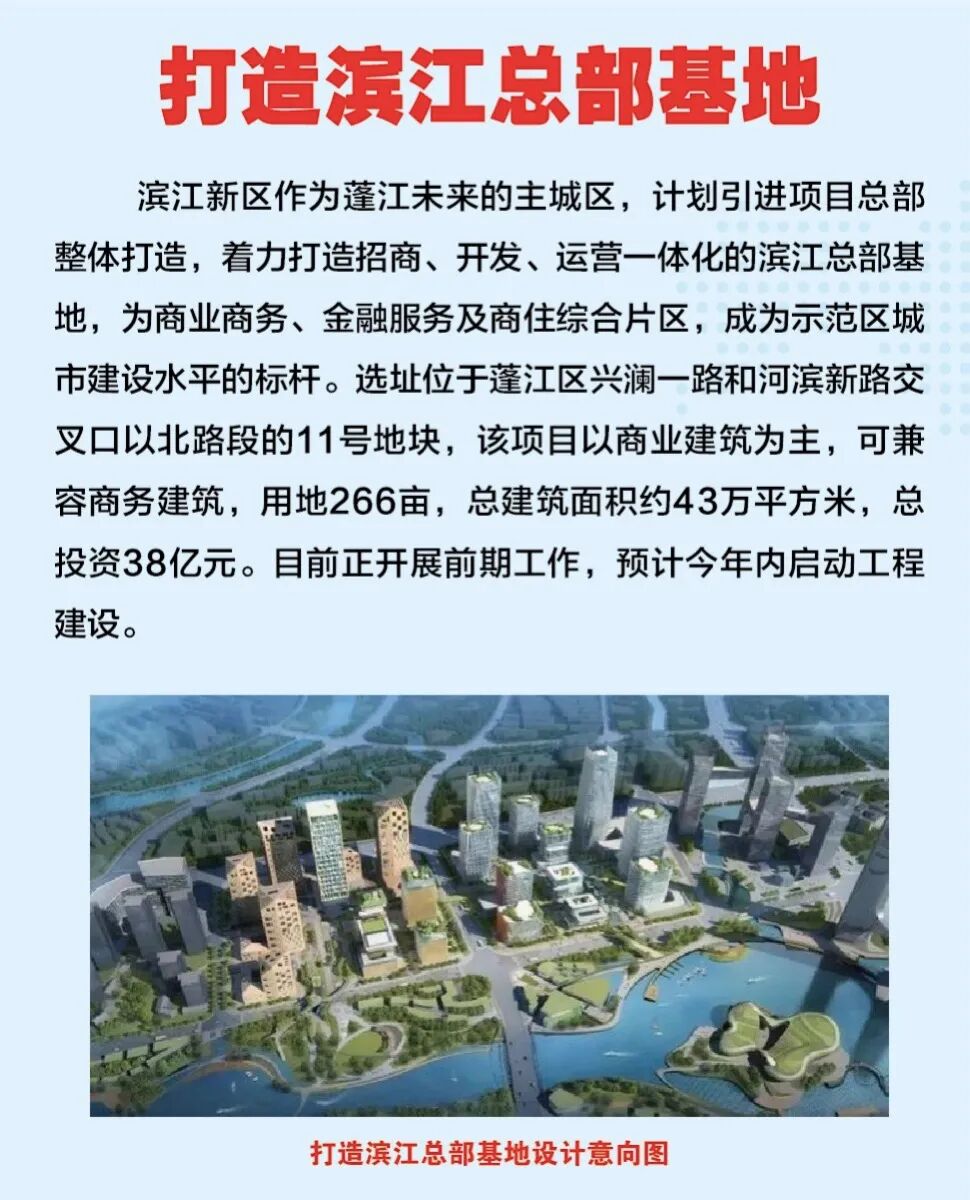 打造滨江总部基地

滨江新区作为蓬江未来的主城区，计划引进项目总部整体打造，着力打造招商、开发、运营一体化的滨江总部基地，为商业商务、金融服务及商住综合片区，成为示范区城市建设水平的标杆。选址位于蓬江区兴澜一路和河滨新路交叉口以北路段的11号地块，该项目以商业建筑为主，可兼容商务建筑，用地266亩，总建筑面积约43万平方米，总投资38亿元。目前正开展前期工作，预计今年内启动工程建设。

打造滨江总部基地设计意向图